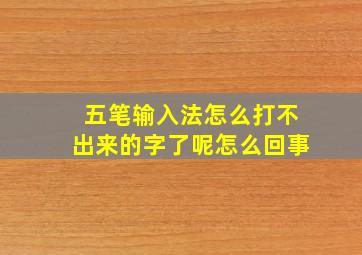 五笔输入法怎么打不出来的字了呢怎么回事